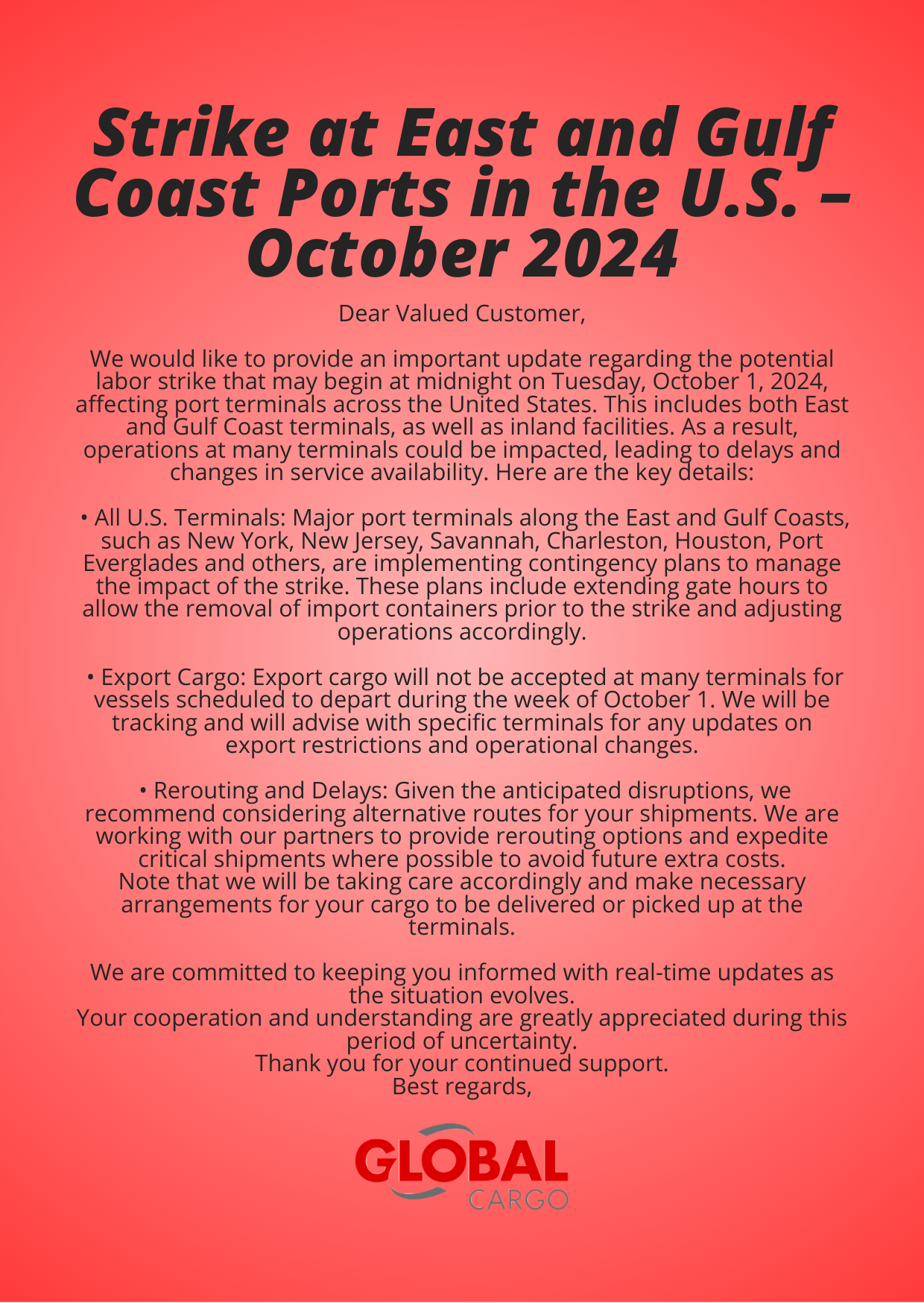 Strike at East and Gulf Coast Ports in the U.S. – October 2024

Dear Valued Customer,

We would like to provide an important update regarding the potential labor strike that may begin at midnight on Tuesday, October 1, 2024, affecting port terminals across the United States. This includes both East and Gulf Coast terminals, as well as inland facilities. As a result, operations at many terminals could be impacted, leading to delays and changes in service availability. Here are the key details:

• All U.S. Terminals: Major port terminals along the East and Gulf Coasts, such as New York, New Jersey, Savannah, Charleston, Houston, Port Everglades and others, are implementing contingency plans to manage the impact of the strike. These plans include extending gate hours to allow the removal of import containers prior to the strike and adjusting operations accordingly.

• Export Cargo: Export cargo will not be accepted at many terminals for vessels scheduled to depart during the week of October 1. We will be tracking and will advise with specific terminals for any updates on export restrictions and operational changes.

• Rerouting and Delays: Given the anticipated disruptions, we recommend considering alternative routes for your shipments. We are working with our partners to provide rerouting options and expedite critical shipments where possible to avoid future extra costs.
Note that we will be taking care accordingly and make necessary arrangements for your cargo to be delivered or picked up at the terminals.

We are committed to keeping you informed with real-time updates as the situation evolves.
Your cooperation and understanding are greatly appreciated during this period of uncertainty.
Thank you for your continued support.
Best regards,

GLOBAL
CARGO